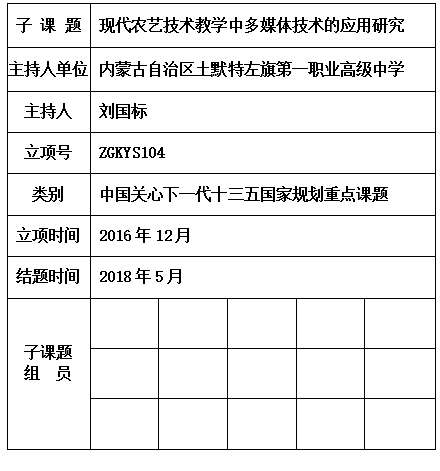 | 子 课 题 | 现代农艺技术教学中多媒体技术的应用研究 | | | | |
|---|---|---|---|---|---|
| 主持人单位 | 内蒙古自治区土默特左旗第一职业高级中学 | | | | |
| 主持人 | 刘国标 | | | | |
| 立项号 | ZGKYS104 | | | | |
| 类别 | 中国关心下一代十三五国家规划重点课题 | | | | |
| 立项时间 | 2016 年 12月 | | | | |
| 结题时间 | 2018 年 5 月 | | | | |
| 子课题 组 员 | | | | | |
| | | | | | |
| | | | | | |